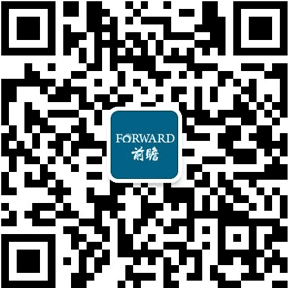 FORWARD
前瞻